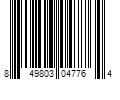 8 49803 04776 4